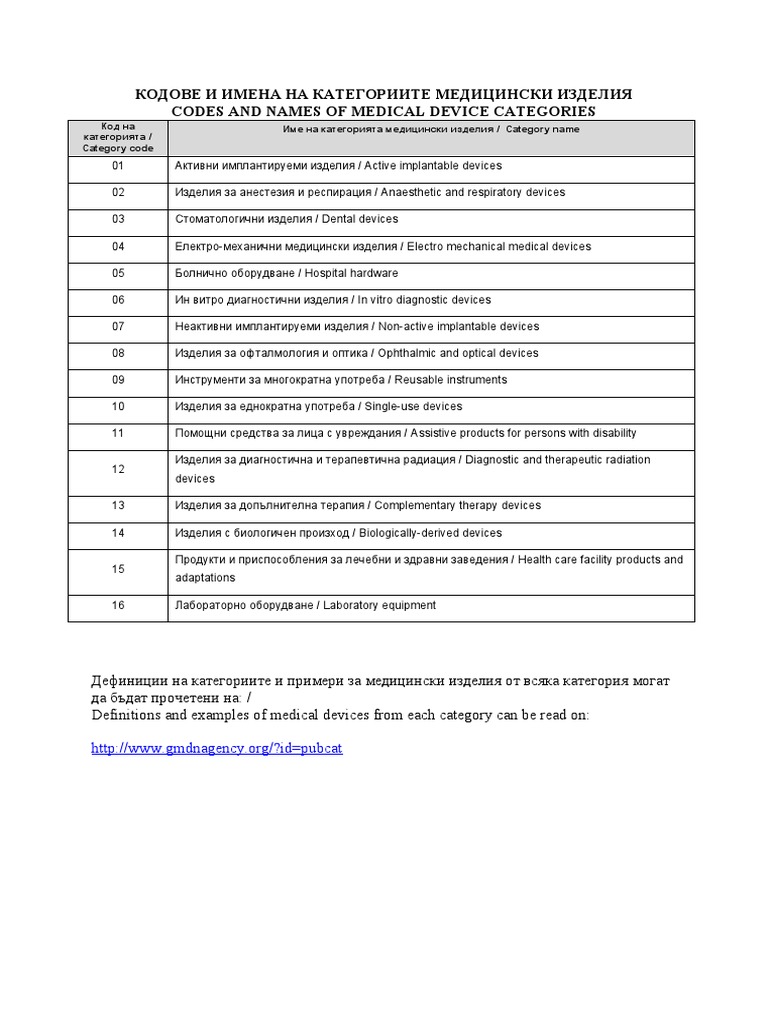 КОДОВЕ И ИМЕНА НА КАТЕГОРИИТЕ МЕДИЦИНСКИ ИЗДЕЛИЯ
CODES AND NAMES OF MEDICAL DEVICE CATEGORIES

| Код на категорията / Category code | Име на категорията медицински изделия / Category name |
|---|---|
| 01 | Активни имплантируеми изделия / Active implantable devices |
| 02 | Изделия за анестезия и респирация / Anaesthetic and respiratory devices |
| 03 | Стоматологични изделия / Dental devices |
| 04 | Електро-механични медицински изделия / Electro mechanical medical devices |
| 05 | Болнично оборудване / Hospital hardware |
| 06 | Ин витро диагностични изделия / In vitro diagnostic devices |
| 07 | Неактивни имплантируеми изделия / Non-active implantable devices |
| 08 | Изделия за офталмология и оптика / Ophthalmic and optical devices |
| 09 | Инструменти за многократна употреба / Reusable instruments |
| 10 | Изделия за еднократна употреба / Single-use devices |
| 11 | Помощни средства за лица с увреждания / Assistive products for persons with disability |
| 12 | Изделия за диагностична и терапевтична радиация / Diagnostic and therapeutic radiation devices |
| 13 | Изделия за допълнителна терапия / Complementary therapy devices |
| 14 | Изделия с биологичен произход / Biologically-derived devices |
| 15 | Продукти и приспособления за лечебни и здравни заведения / Health care facility products and adaptations |
| 16 | Лабораторно оборудване / Laboratory equipment |

Дефиниции на категориите и примери за медицински изделия от всяка категория могат да бъдат прочетени на: /
Definitions and examples of medical devices from each category can be read on:

http://www.gmdnagency.org/?id=pubcat